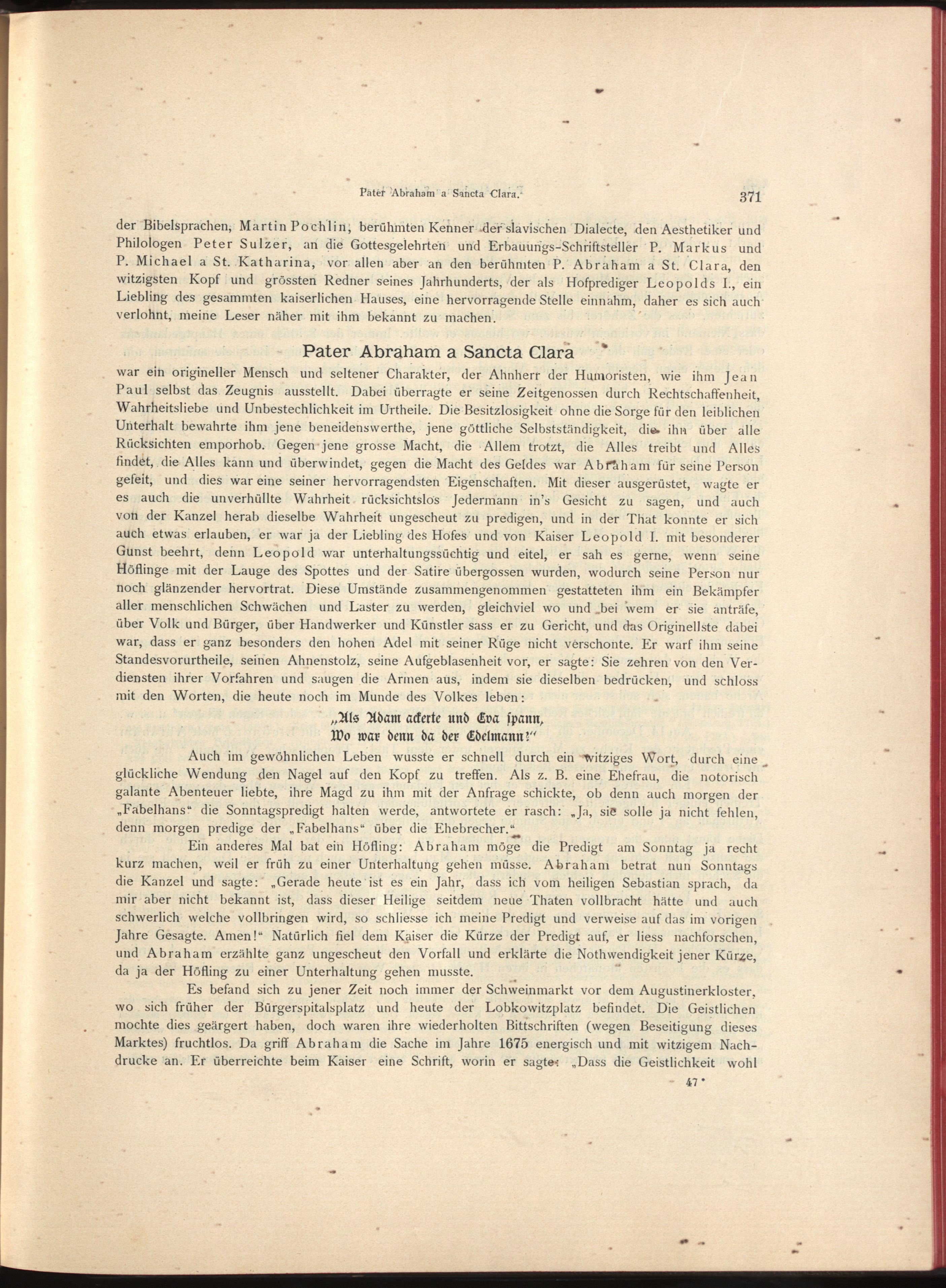 Pater Abraham a Sancta Clara.

371

der Bibelsprachen, Martin Pochlin, berühmten Kenner der slavischen Dialecte, den Aesthetiker und Philologen Peter Sulzer, an die Gottesgelehrten und Erbauungs-Schriftsteller P. Markus und P. Michael a St. Katharina, vor allen aber an den berühmten P. Abraham a St. Clara, den witzigsten Kopf und grössten Redner seines Jahrhunderts, der als Hofprediger Leopolds I., ein Liebling des gesammten kaiserlichen Hauses, eine hervorragende Stelle einnahm, daher es sich auch verlohnt, meine Leser näher mit ihm bekannt zu machen.

Pater Abraham a Sancta Clara

war ein origineller Mensch und seltener Charakter, der Ahnherr der Humoristen, wie ihm Jean Paul selbst das Zeugnis ausstellt. Dabei überragte er seine Zeitgenossen durch Rechtschaffenheit, Wahrheitsliebe und Unbestechlichkeit im Urtheile. Die Besitzlosigkeit ohne die Sorge für den leiblichen Unterhalt bewahrte ihm jene beneidenswerthe, jene göttliche Selbstständigkeit, die ihn über alle Rücksichten emporhob. Gegen jene grosse Macht, die Allem trotzt, die Alles treibt und Alles findet, die Alles kann und überwindet, gegen die Macht des Geldes war Abraham für seine Person gefeit, und dies war eine seiner hervorragendsten Eigenschaften. Mit dieser ausgerüstet, wagte er es auch die unverhüllte Wahrheit rücksichtslos Jedermann in's Gesicht zu sagen, und auch von der Kanzel herab dieselbe Wahrheit ungescheut zu predigen, und in der That konnte er sich auch etwas erlauben, er war ja der Liebling des Hofes und von Kaiser Leopold I. mit besonderer Gunst beehrt, denn Leopold war unterhaltungssüchtig und eitel, er sah es gerne, wenn seine Höflinge mit der Lauge des Spottes und der Satire übergossen wurden, wodurch seine Person nur noch glänzender hervortrat. Diese Umstände zusammengenommen gestatteten ihm ein Bekämpfer aller menschlichen Schwächen und Laster zu werden, gleichviel wo und bei wem er sie anträfe, über Volk und Bürger, über Handwerker und Künstler sass er zu Gericht, und das Originellste dabei war, dass er ganz besonders den hohen Adel mit seiner Rüge nicht verschonte. Er warf ihm seine Standesvorurtheile, seinen Ahnenstolz, seine Aufgeblasenheit vor, er sagte: Sie zehren von den Verdiensten ihrer Vorfahren und saugen die Armen aus, indem sie dieselben bedrücken, und schloss mit den Worten, die heute noch im Munde des Volkes leben:

„Als Adam ackerte und Eva spann,
Wo war denn da der Edelmann?“

Auch im gewöhnlichen Leben wusste er schnell durch ein witziges Wort, durch eine glückliche Wendung den Nagel auf den Kopf zu treffen. Als z. B. eine Ehefrau, die notorisch galante Abenteuer liebte, ihre Magd zu ihm mit der Anfrage schickte, ob denn auch morgen der „Fabelhans“ die Sonntagspredigt halten werde, antwortete er rasch: „Ja, sie solle ja nicht fehlen, denn morgen predige der „Fabelhans“ über die Ehebrecher.“

Ein anderes Mal bat ein Höfling: Abraham möge die Predigt am Sonntag ja recht kurz machen, weil er früh zu einer Unterhaltung gehen müsse. Abraham betrat nun Sonntags die Kanzel und sagte: „Gerade heute ist es ein Jahr, dass ich vom heiligen Sebastian sprach, da mir aber nicht bekannt ist, dass dieser Heilige seitdem neue Thaten vollbracht hätte und auch schwerlich welche vollbringen wird, so schliesse ich meine Predigt und verweise auf das im vorigen Jahre Gesagte. Amen!“ Natürlich fiel dem Kaiser die Kürze der Predigt auf, er liess nachforschen, und Abraham erzählte ganz ungescheut den Vorfall und erklärte die Nothwendigkeit jener Kürze, da ja der Höfling zu einer Unterhaltung gehen musste.

Es befand sich zu jener Zeit noch immer der Schweinmarkt vor dem Augustinerkloster, wo sich früher der Bürgerspitalsplatz und heute der Lobkowitzplatz befindet. Die Geistlichen mochte dies geärgert haben, doch waren ihre wiederholten Bittschriften (wegen Beseitigung dieses Marktes) fruchtlos. Da griff Abraham die Sache im Jahre 1675 energisch und mit witzigem Nachdrucke an. Er überreichte beim Kaiser eine Schrift, worin er sagte: „Dass die Geistlichkeit wohl

47*